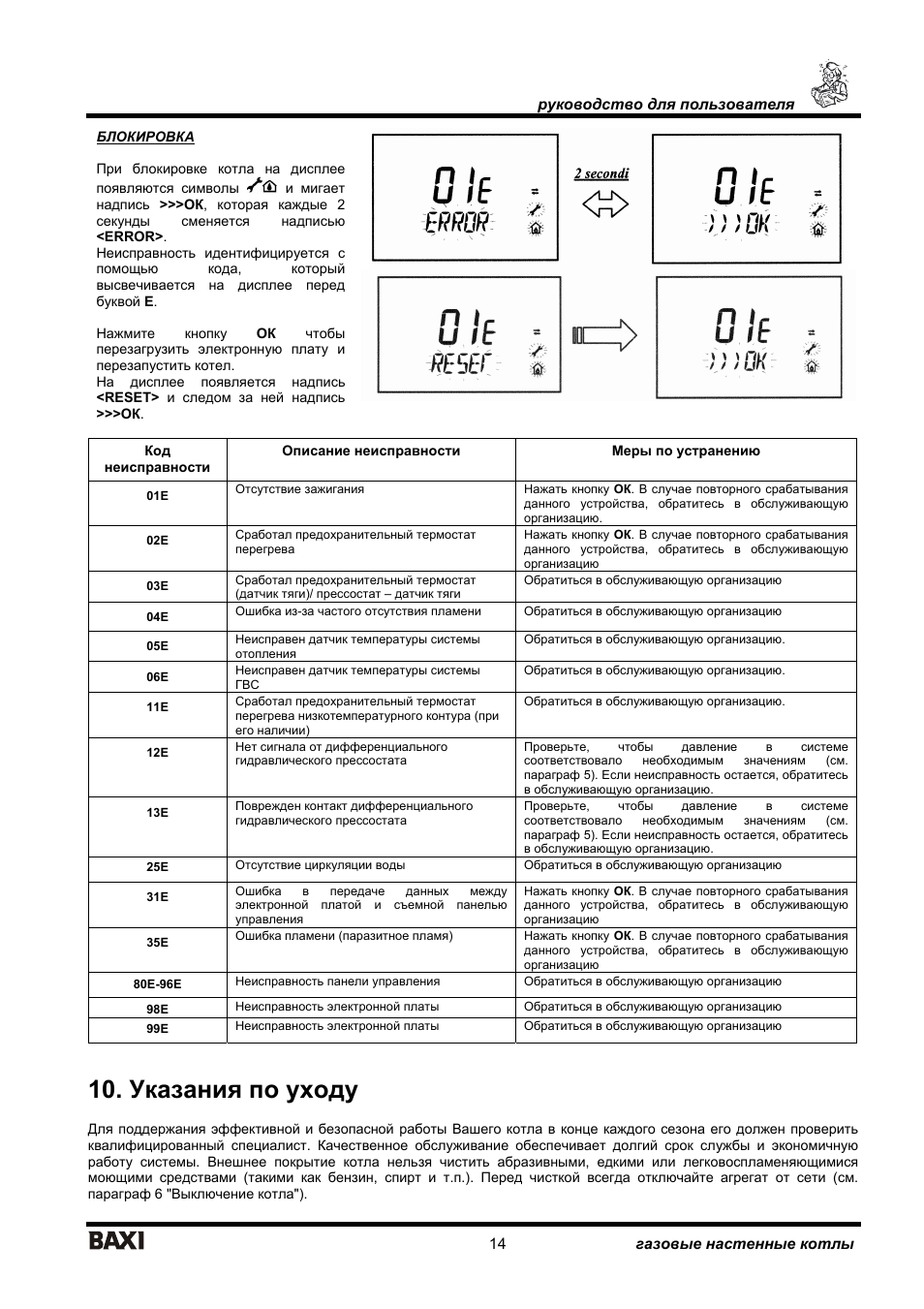 руководство для пользователя

БЛОКИРОВКА

При блокировке котла на дисплее появляются символы и мигает надпись >>>OK, которая каждые 2 секунды сменяется надписью <ERROR>.
Неисправность идентифицируется с помощью кода, который высвечивается на дисплее перед буквой E.

Нажмите кнопку OK чтобы перезагрузить электронную плату и перезапустить котел.
На дисплее появляется надпись <RESET> и следом за ней надпись >>>OK.

01E
ERROR

2 secondi

01E
>>>OK

01E
RESET

01E
>>>OK

| Код неисправности | Описание неисправности | Меры по устранению |
|---|---|---|
| 01E | Отсутствие зажигания | Нажать кнопку OK. В случае повторного срабатывания данного устройства, обратитесь в обслуживающую организацию. |
| 02E | Сработал предохранительный термостат перегрева | Нажать кнопку OK. В случае повторного срабатывания данного устройства, обратитесь в обслуживающую организацию |
| 03E | Сработал предохранительный термостат (датчик тяги)/ прессостат – датчик тяги | Обратиться в обслуживающую организацию |
| 04E | Ошибка из-за частого отсутствия пламени | Обратиться в обслуживающую организацию |
| 05E | Неисправен датчик температуры системы отопления | Обратиться в обслуживающую организацию. |
| 06E | Неисправен датчик температуры системы ГВС | Обратиться в обслуживающую организацию. |
| 11E | Сработал предохранительный термостат перегрева низкотемпературного контура (при его наличии) | Обратиться в обслуживающую организацию. |
| 12E | Нет сигнала от дифференциального гидравлического прессостата | Проверьте, чтобы давление в системе соответствовало необходимым значениям (см. параграф 5). Если неисправность остается, обратитесь в обслуживающую организацию. |
| 13E | Поврежден контакт дифференциального гидравлического прессостата | Проверьте, чтобы давление в системе соответствовало необходимым значениям (см. параграф 5). Если неисправность остается, обратитесь в обслуживающую организацию. |
| 25E | Отсутствие циркуляции воды | Обратиться в обслуживающую организацию |
| 31E | Ошибка в передаче данных между электронной платой и съемной панелью управления | Нажать кнопку OK. В случае повторного срабатывания данного устройства, обратитесь в обслуживающую организацию |
| 35E | Ошибка пламени (паразитное пламя) | Нажать кнопку OK. В случае повторного срабатывания данного устройства, обратитесь в обслуживающую организацию |
| 80E-96E | Неисправность панели управления | Обратиться в обслуживающую организацию |
| 98E | Неисправность электронной платы | Обратиться в обслуживающую организацию |
| 99E | Неисправность электронной платы | Обратиться в обслуживающую организацию |

10. Указания по уходу

Для поддержания эффективной и безопасной работы Вашего котла в конце каждого сезона его должен проверить квалифицированный специалист. Качественное обслуживание обеспечивает долгий срок службы и экономичную работу системы. Внешнее покрытие котла нельзя чистить абразивными, едкими или легковоспламеняющимися моющими средствами (такими как бензин, спирт и т.п.). Перед чисткой всегда отключайте агрегат от сети (см. параграф 6 "Выключение котла").

BAXI
14
газовые настенные котлы